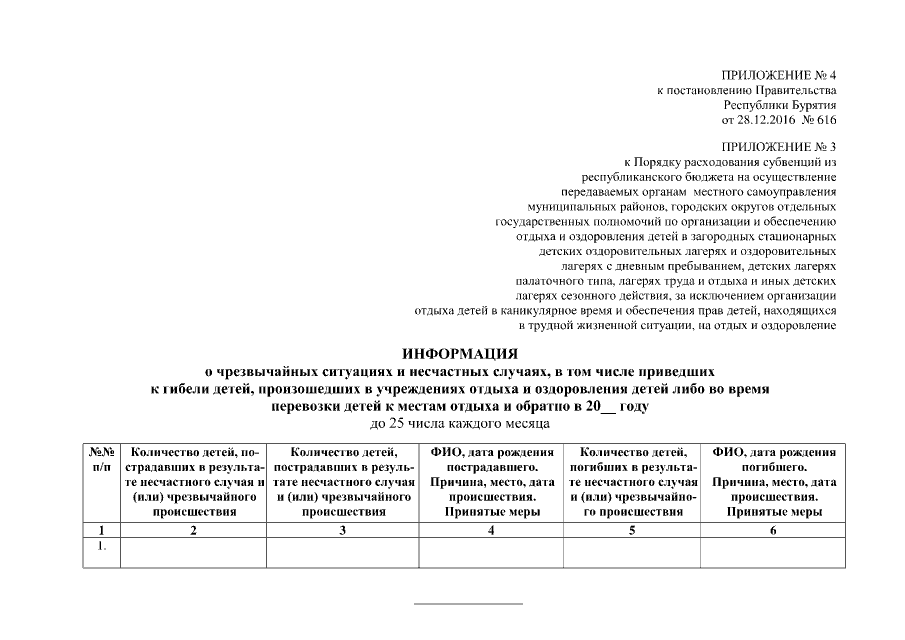 ПРИЛОЖЕНИЕ № 4
к постановлению Правительства
Республики Бурятия
от 28.12.2016 № 616

ПРИЛОЖЕНИЕ № 3
к Порядку расходования субвенций из республиканского бюджета на осуществление передаваемых органам местного самоуправления муниципальных районов, городских округов отдельных государственных полномочий по организации и обеспечению отдыха и оздоровления детей в загородных стационарных детских оздоровительных лагерях и оздоровительных лагерях с дневным пребыванием, детских лагерях палаточного типа, лагерях труда и отдыха и иных детских лагерях сезонного действия, за исключением организации отдыха детей в каникулярное время и обеспечения прав детей, находящихся в трудной жизненной ситуации, на отдых и оздоровление

ИНФОРМАЦИЯ
о чрезвычайных ситуациях и несчастных случаях, в том числе приведших к гибели детей, произошедших в учреждениях отдыха и оздоровления детей либо во время перевозки детей к местам отдыха и обратно в 20__ году
до 25 числа каждого месяца

| №№ п/п | Количество детей, пострадавших в результате несчастного случая и (или) чрезвычайного происшествия | Количество детей, пострадавших в результате несчастного случая и (или) чрезвычайного происшествия | ФИО, дата рождения пострадавшего. Причина, место, дата происшествия. Принятые меры | Количество детей, погибших в результате несчастного случая и (или) чрезвычайного происшествия | ФИО, дата рождения погибшего. Причина, место, дата происшествия. Принятые меры |
|---|---|---|---|---|---|
| 1 | 2 | 3 | 4 | 5 | 6 |
| 1. | | | | | |